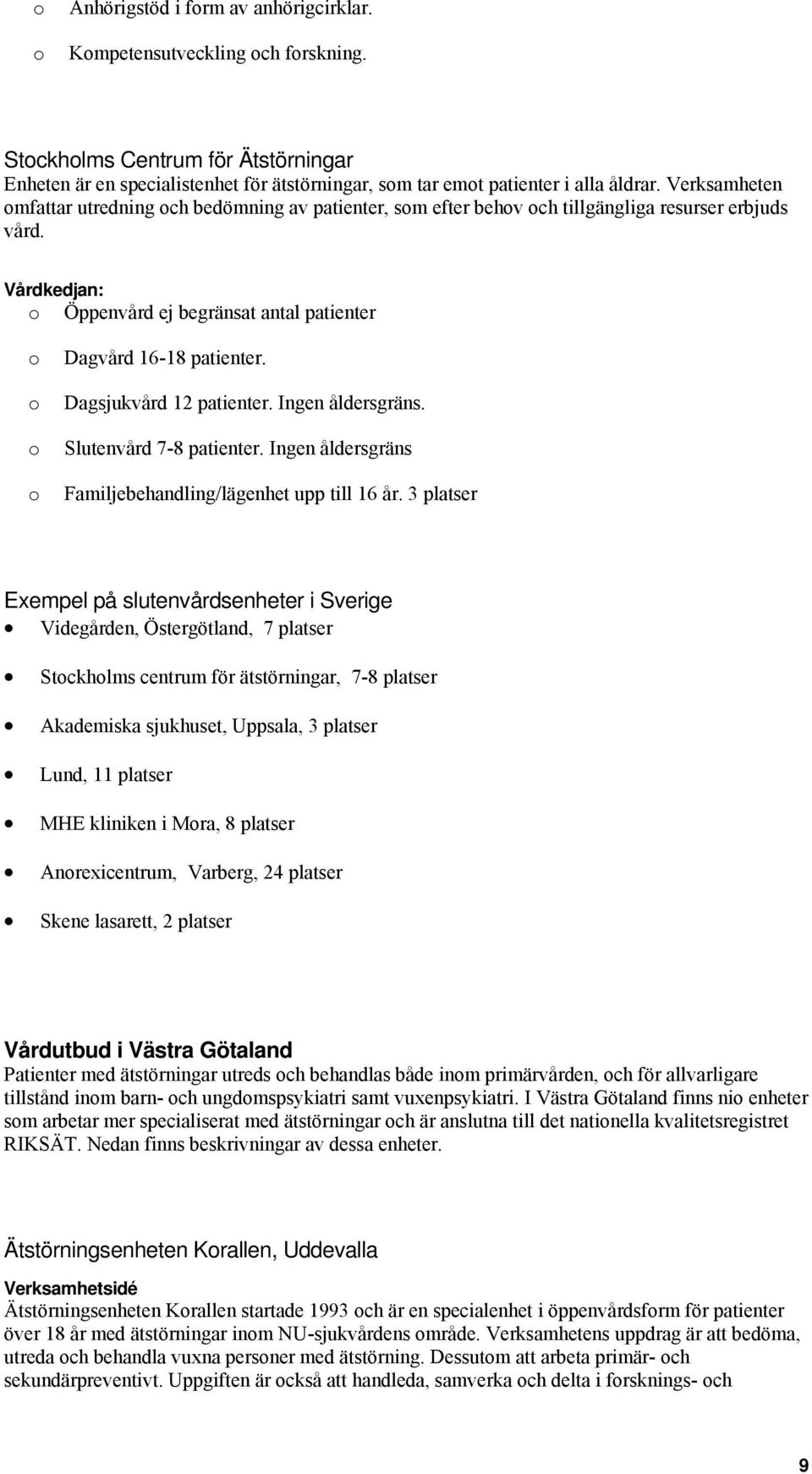 o Anhörigstöd i form av anhörigcirklar.

o Kompetensutveckling och forskning.

Stockholms Centrum för Ätstörningar
Enheten är en specialistenhet för ätstörningar, som tar emot patienter i alla åldrar. Verksamheten omfattar utredning och bedömning av patienter, som efter behov och tillgängliga resurser erbjuds vård.

Vårdkedjan:
o Öppenvård ej begränsat antal patienter

o Dagvård 16-18 patienter.

o Dagsjukvård 12 patienter. Ingen åldersgräns.

o Slutenvård 7-8 patienter. Ingen åldersgräns

o Familjebehandling/lägenhet upp till 16 år. 3 platser

Exempel på slutenvårdsenheter i Sverige
• Videgården, Östergötland, 7 platser

• Stockholms centrum för ätstörningar, 7-8 platser

• Akademiska sjukhuset, Uppsala, 3 platser

• Lund, 11 platser

• MHE kliniken i Mora, 8 platser

• Anorexicentrum, Varberg, 24 platser

• Skene lasarett, 2 platser

Vårdutbud i Västra Götaland
Patienter med ätstörningar utreds och behandlas både inom primärvården, och för allvarligare tillstånd inom barn- och ungdomspsykiatri samt vuxenpsykiatri. I Västra Götaland finns nio enheter som arbetar mer specialiserat med ätstörningar och är anslutna till det nationella kvalitetsregistret RIKSÄT. Nedan finns beskrivningar av dessa enheter.

Ätstörningsenheten Korallen, Uddevalla

Verksamhetsidé
Ätstörningsenheten Korallen startade 1993 och är en specialenhet i öppenvårdsform för patienter över 18 år med ätstörningar inom NU-sjukvårdens område. Verksamhetens uppdrag är att bedöma, utreda och behandla vuxna personer med ätstörning. Dessutom att arbeta primär- och sekundärpreventivt. Uppgiften är också att handleda, samverka och delta i forsknings- och

9